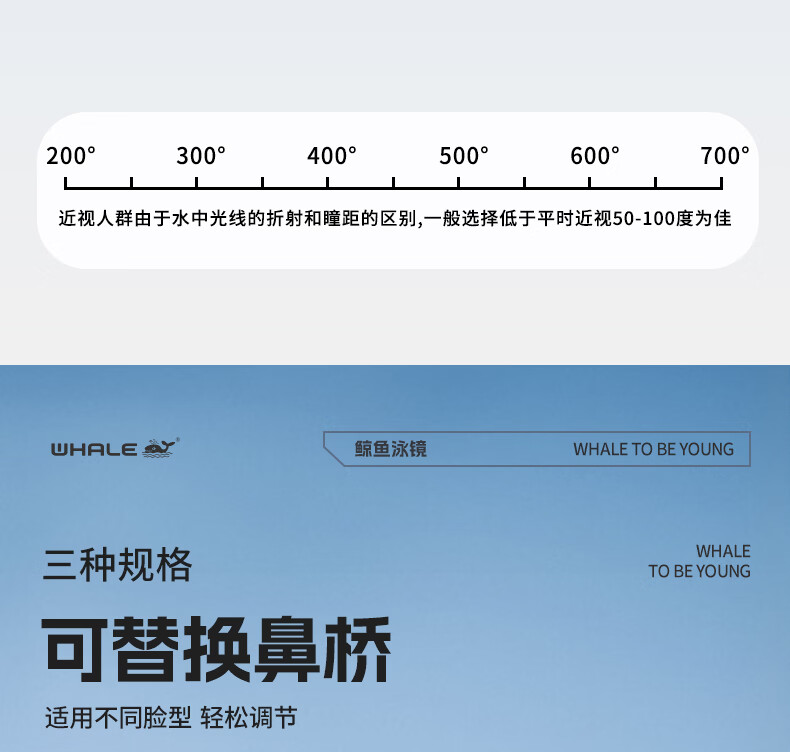 200° 300° 400° 500° 600° 700°

近视人群由于水中光线的折射和瞳距的区别,一般选择低于平时近视50-100度为佳

WHALE

鲸鱼泳镜 WHALE TO BE YOUNG

三种规格

WHALE
TO BE YOUNG

可替换鼻桥

适用不同脸型 轻松调节